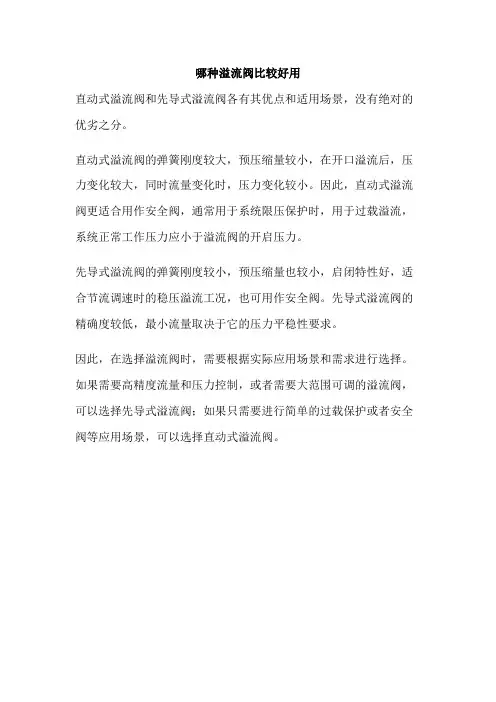 哪种溢流阀比较好用

直动式溢流阀和先导式溢流阀各有其优点和适用场景，没有绝对的优劣之分。

直动式溢流阀的弹簧刚度较大，预压缩量较小，在开口溢流后，压力变化较大，同时流量变化时，压力变化较小。因此，直动式溢流阀更适合用作安全阀，通常用于系统限压保护时，用于过载溢流，系统正常工作压力应小于溢流阀的开启压力。

先导式溢流阀的弹簧刚度较小，预压缩量也较小，启闭特性好，适合节流调速时的稳压溢流工况，也可用作安全阀。先导式溢流阀的精确度较低，最小流量取决于它的压力平稳性要求。

因此，在选择溢流阀时，需要根据实际应用场景和需求进行选择。如果需要高精度流量和压力控制，或者需要大范围可调的溢流阀，可以选择先导式溢流阀；如果只需要进行简单的过载保护或者安全阀等应用场景，可以选择直动式溢流阀。